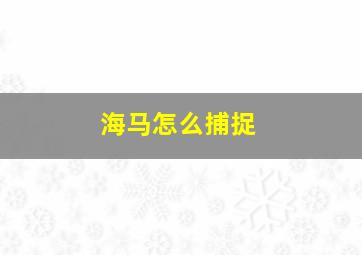 海马怎么捕捉